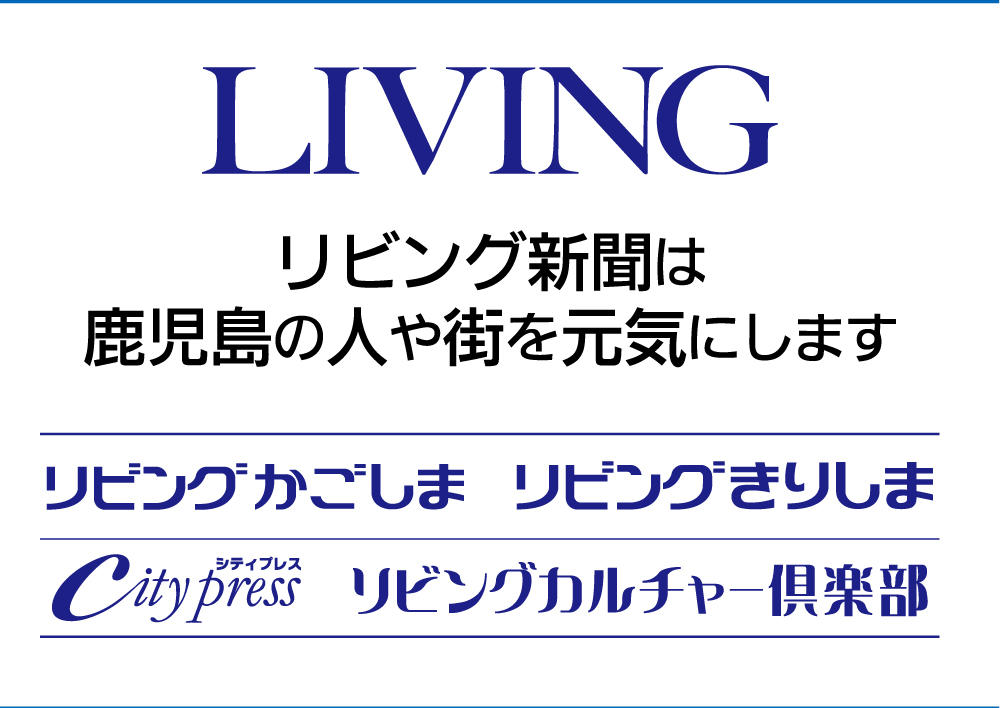 LIVING

リビング新聞は
鹿児島の人や街を元気にします

リビングかごしま　リビングきりしま

シティプレス
City press　リビングカルチャー倶楽部